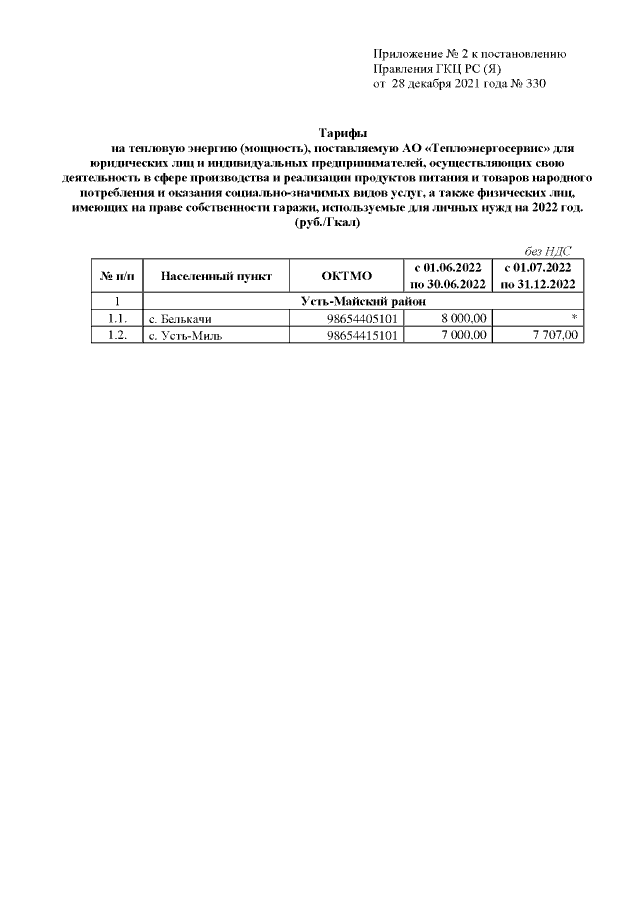 Приложение № 2 к постановлению
Правления ГКЦ РС (Я)
от 28 декабря 2021 года № 330

Тарифы
на тепловую энергию (мощность), поставляемую АО «Теплоэнергосервис» для юридических лиц и индивидуальных предпринимателей, осуществляющих свою деятельность в сфере производства и реализации продуктов питания и товаров народного потребления и оказания социально-значимых видов услуг, а также физических лиц, имеющих на праве собственности гаражи, используемые для личных нужд на 2022 год.
(руб./Гкал)

без НДС

| № п/п | Населенный пункт | ОКТМО | с 01.06.2022 по 30.06.2022 | с 01.07.2022 по 31.12.2022 |
|---|---|---|---|---|
| 1 | Усть-Майский район | | | |
| 1.1. | с. Белькачи | 98654405101 | 8 000,00 | * |
| 1.2. | с. Усть-Миль | 98654415101 | 7 000,00 | 7 707,00 |